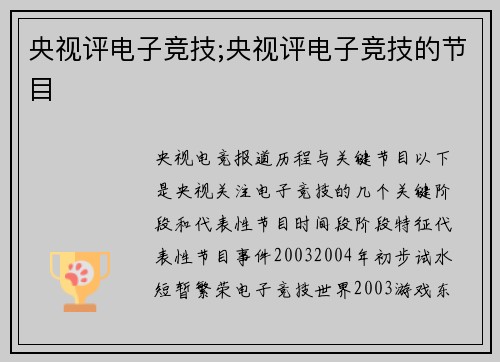 央视评电子竞技;央视评电子竞技的节目

央视电竞报道历程与关键节目以下是央视关注电子竞技的几个关键阶段和代表性节目时间段阶段特征代表性节目事件20032004年初步试水短暂繁荣电子竞技世界2003游戏东